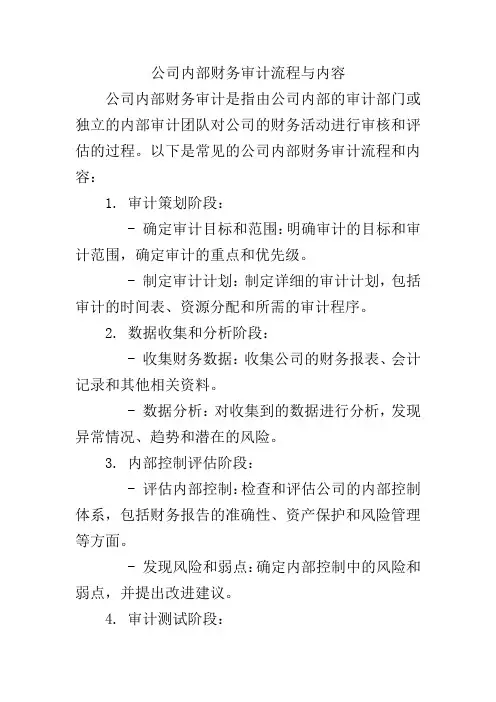 公司内部财务审计流程与内容

公司内部财务审计是指由公司内部的审计部门或独立的内部审计团队对公司的财务活动进行审核和评估的过程。以下是常见的公司内部财务审计流程和内容：

1. 审计策划阶段：

- 确定审计目标和范围：明确审计的目标和审计范围，确定审计的重点和优先级。

- 制定审计计划：制定详细的审计计划，包括审计的时间表、资源分配和所需的审计程序。

2. 数据收集和分析阶段：

- 收集财务数据：收集公司的财务报表、会计记录和其他相关资料。

- 数据分析：对收集到的数据进行分析，发现异常情况、趋势和潜在的风险。

3. 内部控制评估阶段：

- 评估内部控制：检查和评估公司的内部控制体系，包括财务报告的准确性、资产保护和风险管理等方面。

- 发现风险和弱点：确定内部控制中的风险和弱点，并提出改进建议。

4. 审计测试阶段：